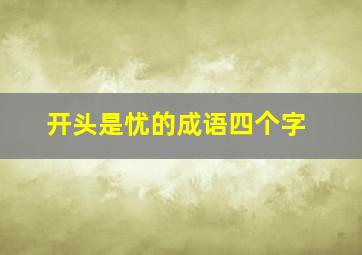 开头是忧的成语四个字